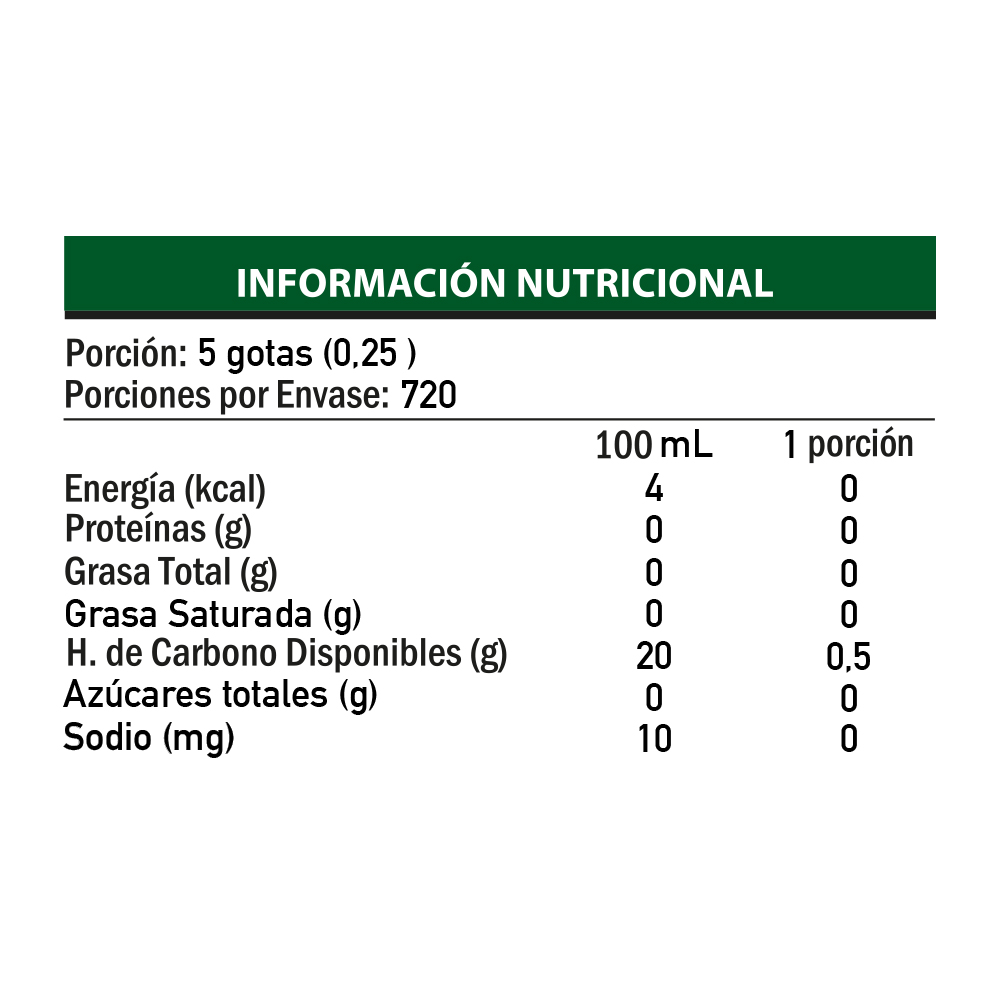 INFORMACIÓN NUTRICIONAL

Porción: 5 gotas (0,25 )
Porciones por Envase: 720

| | 100 mL | 1 porción |
|---|---|---|
| Energía (kcal) | 4 | 0 |
| Proteínas (g) | 0 | 0 |
| Grasa Total (g) | 0 | 0 |
| Grasa Saturada (g) | 0 | 0 |
| H. de Carbono Disponibles (g) | 20 | 0,5 |
| Azúcares totales (g) | 0 | 0 |
| Sodio (mg) | 10 | 0 |